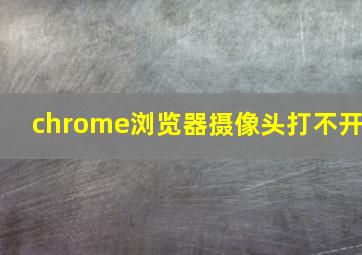 chrome浏览器摄像头打不开